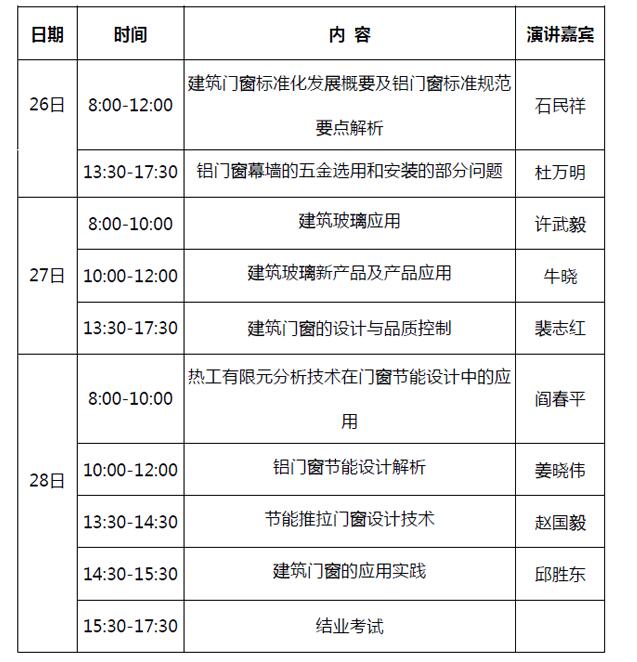 | 日期 | 时间 | 内 容 | 演讲嘉宾 |
|---|---|---|---|
| 26日 | 8:00-12:00 | 建筑门窗标准化发展概要及铝门窗标准规范要点解析 | 石民祥 |
|  | 13:30-17:30 | 铝门窗幕墙的五金选用和安装的部分问题 | 杜万明 |
| 27日 | 8:00-10:00 | 建筑玻璃应用 | 许武毅 |
|  | 10:00-12:00 | 建筑玻璃新产品及产品应用 | 牛晓 |
|  | 13:30-17:30 | 建筑门窗的设计与品质控制 | 裴志红 |
| 28日 | 8:00-10:00 | 热工有限元分析技术在门窗节能设计中的应用 | 阎春平 |
|  | 10:00-12:00 | 铝门窗节能设计解析 | 姜晓伟 |
|  | 13:30-14:30 | 节能推拉门窗设计技术 | 赵国毅 |
|  | 14:30-15:30 | 建筑门窗的应用实践 | 邱胜东 |
|  | 15:30-17:30 | 结业考试 |  |